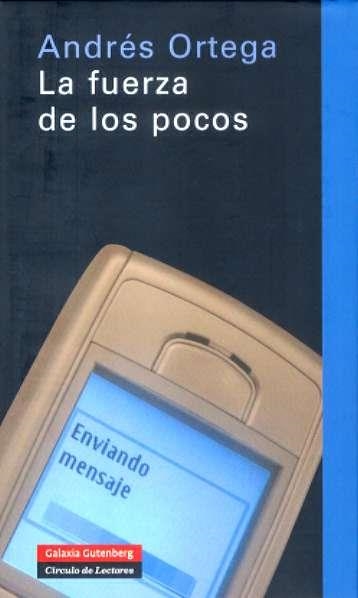 Andrés Ortega
La fuerza de los pocos

Enviando mensaje

Galaxia Gutenberg
Círculo de Lectores